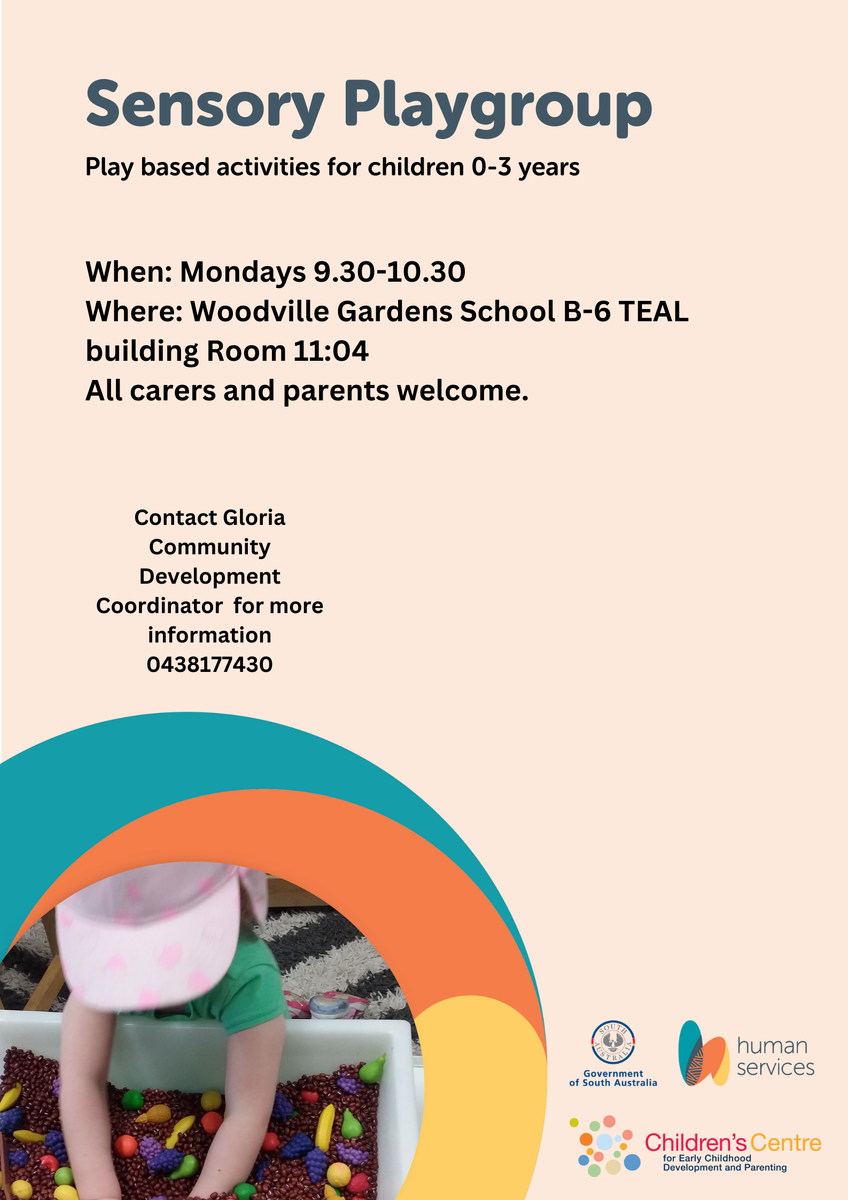 Sensory Playgroup

Play based activities for children 0-3 years

When: Mondays 9.30-10.30
Where: Woodville Gardens School B-6 TEAL building Room 11:04
All carers and parents welcome.

Contact Gloria Community Development Coordinator for more information 0438177430

SOUTH AUSTRALIA
Government of South Australia

human services

Children's Centre
for Early Childhood Development and Parenting